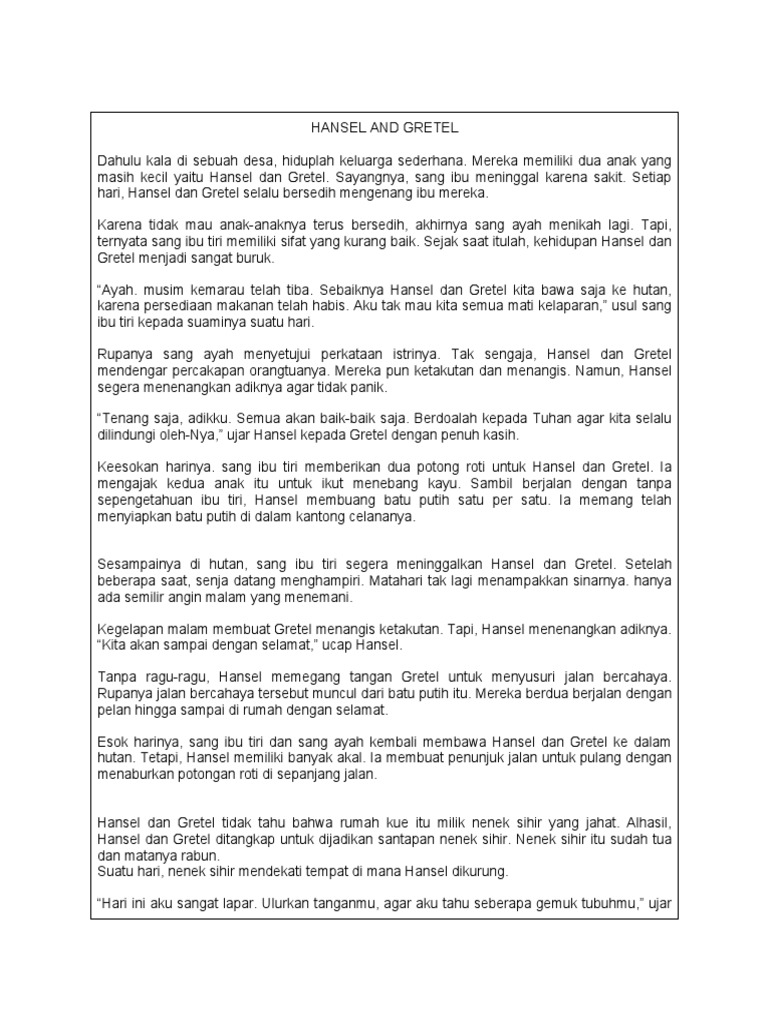 HANSEL AND GRETEL

Dahulu kala di sebuah desa, hiduplah keluarga sederhana. Mereka memiliki dua anak yang masih kecil yaitu Hansel dan Gretel. Sayangnya, sang ibu meninggal karena sakit. Setiap hari, Hansel dan Gretel selalu bersedih mengenang ibu mereka.

Karena tidak mau anak-anaknya terus bersedih, akhirnya sang ayah menikah lagi. Tapi, ternyata sang ibu tiri memiliki sifat yang kurang baik. Sejak saat itulah, kehidupan Hansel dan Gretel menjadi sangat buruk.

"Ayah. musim kemarau telah tiba. Sebaiknya Hansel dan Gretel kita bawa saja ke hutan, karena persediaan makanan telah habis. Aku tak mau kita semua mati kelaparan," usul sang ibu tiri kepada suaminya suatu hari.

Rupanya sang ayah menyetujui perkataan istrinya. Tak sengaja, Hansel dan Gretel mendengar percakapan orangtuanya. Mereka pun ketakutan dan menangis. Namun, Hansel segera menenangkan adiknya agar tidak panik.

"Tenang saja, adikku. Semua akan baik-baik saja. Berdoalah kepada Tuhan agar kita selalu dilindungi oleh-Nya," ujar Hansel kepada Gretel dengan penuh kasih.

Keesokan harinya. sang ibu tiri memberikan dua potong roti untuk Hansel dan Gretel. Ia mengajak kedua anak itu untuk ikut menebang kayu. Sambil berjalan dengan tanpa sepengetahuan ibu tiri, Hansel membuang batu putih satu per satu. Ia memang telah menyiapkan batu putih di dalam kantong celananya.

Sesampainya di hutan, sang ibu tiri segera meninggalkan Hansel dan Gretel. Setelah beberapa saat, senja datang menghampiri. Matahari tak lagi menampakkan sinarnya. hanya ada semilir angin malam yang menemani.

Kegelapan malam membuat Gretel menangis ketakutan. Tapi, Hansel menenangkan adiknya. "Kita akan sampai dengan selamat," ucap Hansel.

Tanpa ragu-ragu, Hansel memegang tangan Gretel untuk menyusuri jalan bercahaya. Rupanya jalan bercahaya tersebut muncul dari batu putih itu. Mereka berdua berjalan dengan pelan hingga sampai di rumah dengan selamat.

Esok harinya, sang ibu tiri dan sang ayah kembali membawa Hansel dan Gretel ke dalam hutan. Tetapi, Hansel memiliki banyak akal. Ia membuat penunjuk jalan untuk pulang dengan menaburkan potongan roti di sepanjang jalan.

Hansel dan Gretel tidak tahu bahwa rumah kue itu milik nenek sihir yang jahat. Alhasil, Hansel dan Gretel ditangkap untuk dijadikan santapan nenek sihir. Nenek sihir itu sudah tua dan matanya rabun.
Suatu hari, nenek sihir mendekati tempat di mana Hansel dikurung.

"Hari ini aku sangat lapar. Ulurkan tanganmu, agar aku tahu seberapa gemuk tubuhmu," ujar